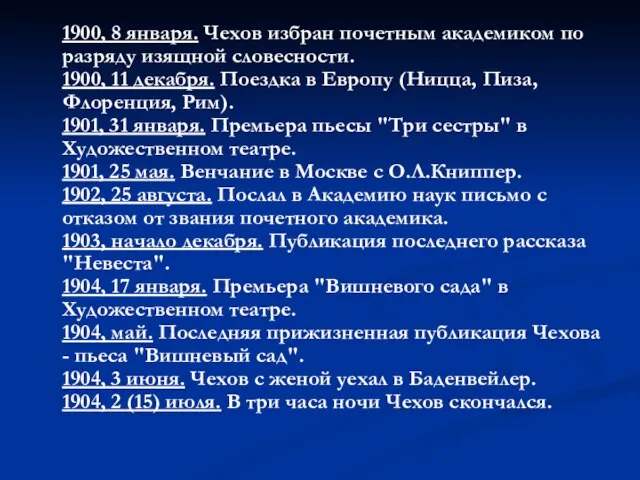 1900, 8 января. Чехов избран почетным академиком по разряду изящной словесности.
1900, 11 декабря. Поездка в Европу (Ницца, Пиза, Флоренция, Рим).
1901, 31 января. Премьера пьесы "Три сестры" в Художественном театре.
1901, 25 мая. Венчание в Москве с О.Л.Книппер.
1902, 25 августа. Послал в Академию наук письмо с отказом от звания почетного академика.
1903, начало декабря. Публикация последнего рассказа "Невеста".
1904, 17 января. Премьера "Вишневого сада" в Художественном театре.
1904, май. Последняя прижизненная публикация Чехова - пьеса "Вишневый сад".
1904, 3 июня. Чехов с женой уехал в Баденвейлер.
1904, 2 (15) июля. В три часа ночи Чехов скончался.